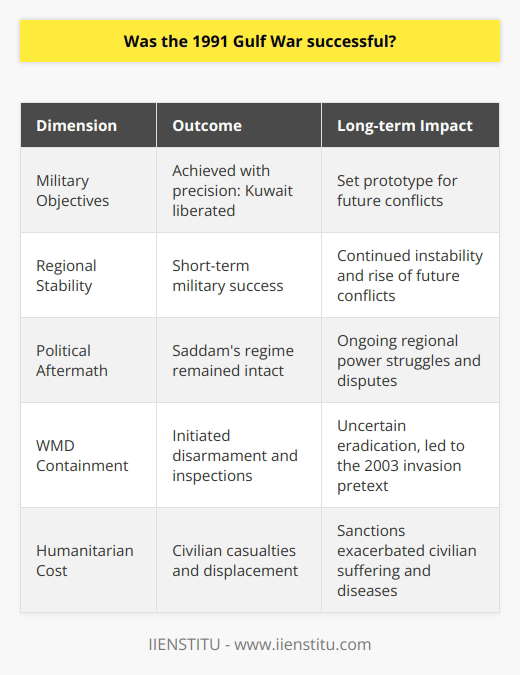 Was the 1991 Gulf War successful?

| Dimension | Outcome | Long-term Impact |
|---|---|---|
| Military Objectives | Achieved with precision: Kuwait liberated | Set prototype for future conflicts |
| Regional Stability | Short-term military success | Continued instability and rise of future conflicts |
| Political Aftermath | Saddam's regime remained intact | Ongoing regional power struggles and disputes |
| WMD Containment | Initiated disarmament and inspections | Uncertain eradication, led to the 2003 invasion pretext |
| Humanitarian Cost | Civilian casualties and displacement | Sanctions exacerbated civilian suffering and diseases |

IIENSTITU - www.iienstitu.com